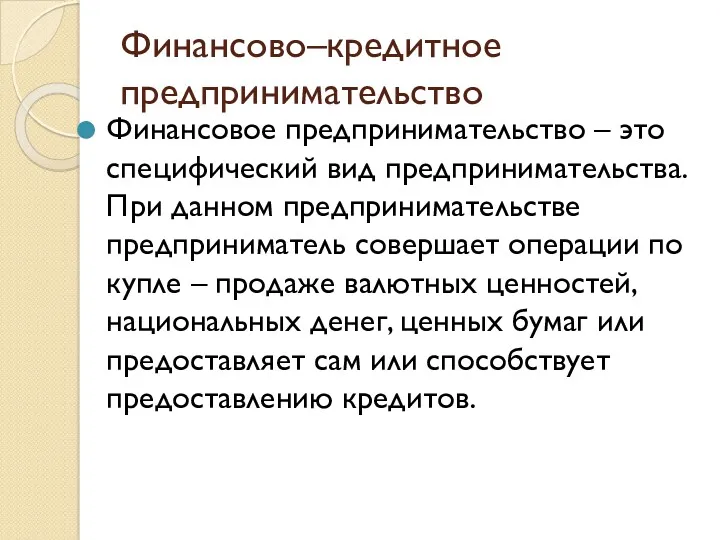 Финансово–кредитное предпринимательство

Финансовое предпринимательство – это специфический вид предпринимательства. При данном предпринимательстве предприниматель совершает операции по купле – продаже валютных ценностей, национальных денег, ценных бумаг или предоставляет сам или способствует предоставлению кредитов.